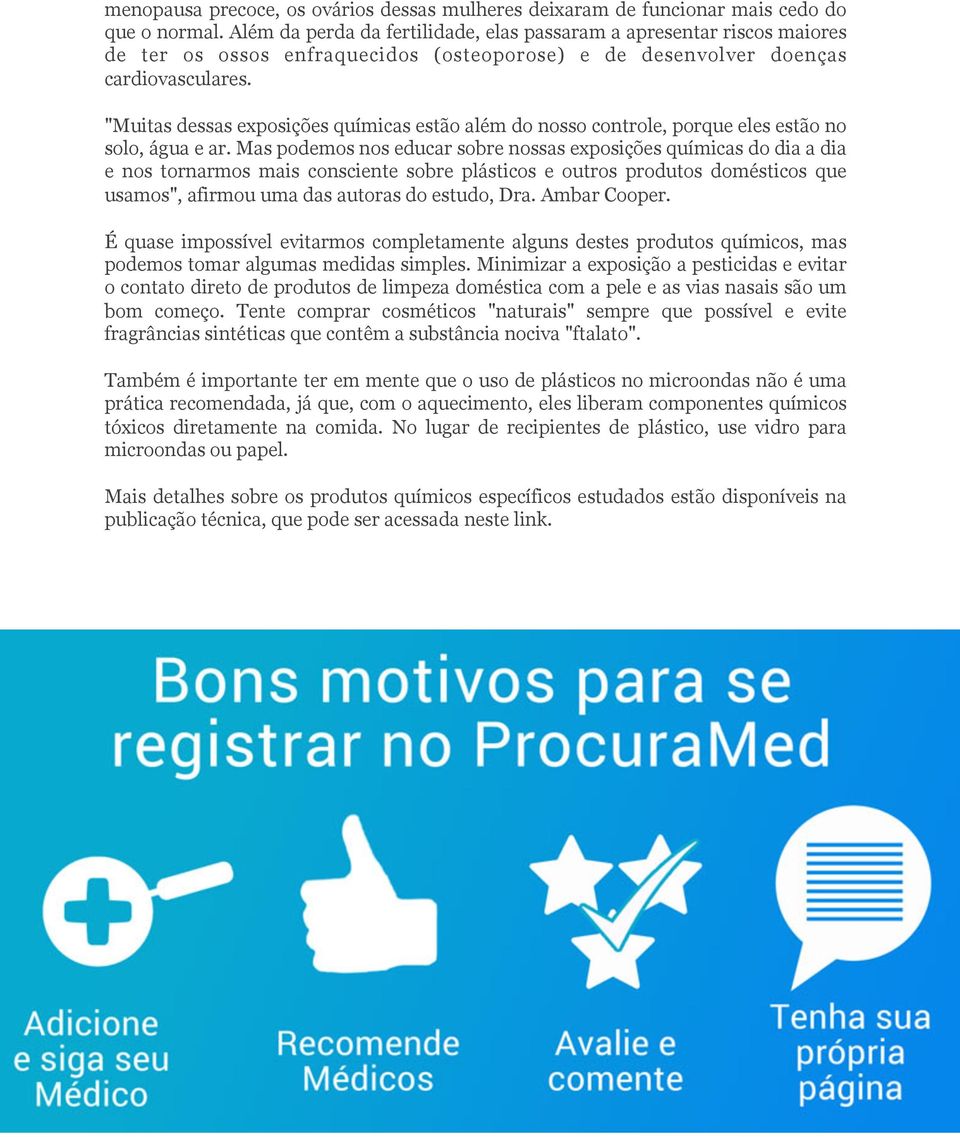 menopausa precoce, os ovários dessas mulheres deixaram de funcionar mais cedo do que o normal. Além da perda da fertilidade, elas passaram a apresentar riscos maiores de ter os ossos enfraquecidos (osteoporose) e de desenvolver doenças cardiovasculares.

"Muitas dessas exposições químicas estão além do nosso controle, porque eles estão no solo, água e ar. Mas podemos nos educar sobre nossas exposições químicas do dia a dia e nos tornarmos mais consciente sobre plásticos e outros produtos domésticos que usamos", afirmou uma das autoras do estudo, Dra. Ambar Cooper.

É quase impossível evitarmos completamente alguns destes produtos químicos, mas podemos tomar algumas medidas simples. Minimizar a exposição a pesticidas e evitar o contato direto de produtos de limpeza doméstica com a pele e as vias nasais são um bom começo. Tente comprar cosméticos "naturais" sempre que possível e evite fragrâncias sintéticas que contêm a substância nociva "ftalato".

Também é importante ter em mente que o uso de plásticos no microondas não é uma prática recomendada, já que, com o aquecimento, eles liberam componentes químicos tóxicos diretamente na comida. No lugar de recipientes de plástico, use vidro para microondas ou papel.

Mais detalhes sobre os produtos químicos específicos estudados estão disponíveis na publicação técnica, que pode ser acessada neste link.

Bons motivos para se registrar no ProcuraMed

Adicione e siga seu Médico

Recomende Médicos

Avalie e comente

Tenha sua própria página